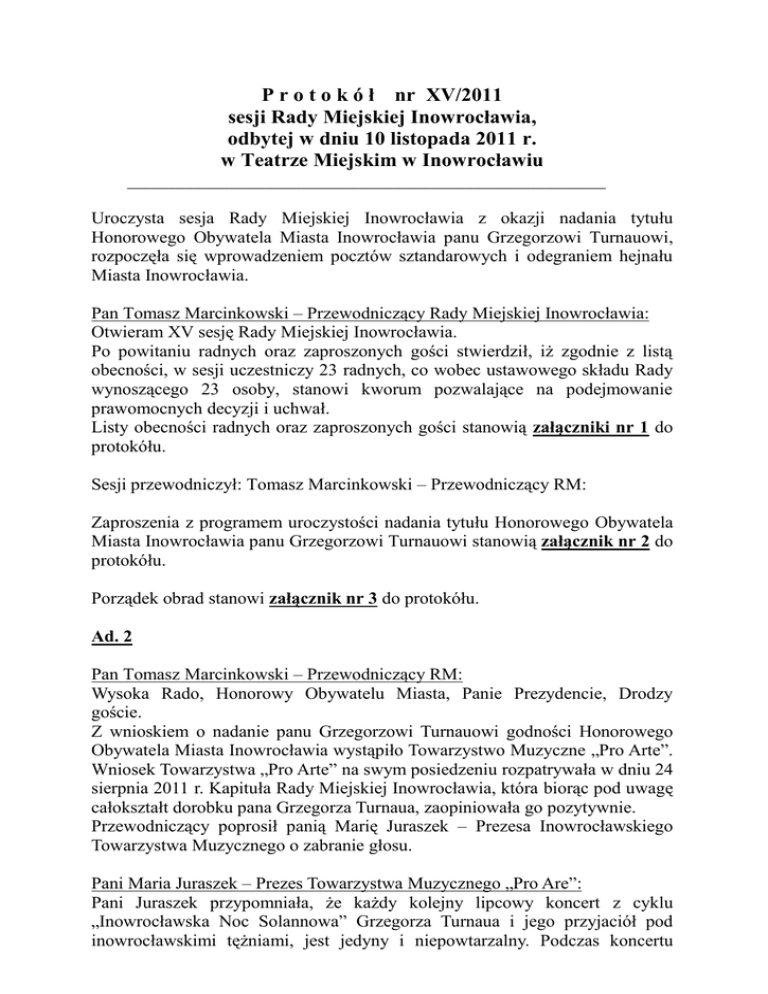 P r o t o k ó ł nr XV/2011
sesji Rady Miejskiej Inowrocławia,
odbytej w dniu 10 listopada 2011 r.
w Teatrze Miejskim w Inowrocławiu

Uroczysta sesja Rady Miejskiej Inowrocławia z okazji nadania tytułu Honorowego Obywatela Miasta Inowrocławia panu Grzegorzowi Turnauowi, rozpoczęła się wprowadzeniem pocztów sztandarowych i odegraniem hejnału Miasta Inowrocławia.

Pan Tomasz Marcinkowski – Przewodniczący Rady Miejskiej Inowrocławia:
Otwieram XV sesję Rady Miejskiej Inowrocławia.
Po powitaniu radnych oraz zaproszonych gości stwierdził, iż zgodnie z listą obecności, w sesji uczestniczy 23 radnych, co wobec ustawowego składu Rady wynoszącego 23 osoby, stanowi kworum pozwalające na podejmowanie prawomocnych decyzji i uchwał.
Listy obecności radnych oraz zaproszonych gości stanowią załączniki nr 1 do protokółu.

Sesji przewodniczył: Tomasz Marcinkowski – Przewodniczący RM:

Zaproszenia z programem uroczystości nadania tytułu Honorowego Obywatela Miasta Inowrocławia panu Grzegorzowi Turnauowi stanowią załącznik nr 2 do protokółu.

Porządek obrad stanowi załącznik nr 3 do protokółu.

Ad. 2

Pan Tomasz Marcinkowski – Przewodniczący RM:
Wysoka Rado, Honorowy Obywatelu Miasta, Panie Prezydencie, Drodzy goście.
Z wnioskiem o nadanie panu Grzegorzowi Turnauowi godności Honorowego Obywatela Miasta Inowrocławia wystąpiło Towarzystwo Muzyczne „Pro Arte”. Wniosek Towarzystwa „Pro Arte” na swym posiedzeniu rozpatrywała w dniu 24 sierpnia 2011 r. Kapituła Rady Miejskiej Inowrocławia, która biorąc pod uwagę całokształt dorobku pana Grzegorza Turnaua, zaopiniowała go pozytywnie.
Przewodniczący poprosił panią Marię Juraszek – Prezesa Inowrocławskiego Towarzystwa Muzycznego o zabranie głosu.

Pani Maria Juraszek – Prezes Towarzystwa Muzycznego „Pro Are”:
Pani Juraszek przypomniała, że każdy kolejny lipcowy koncert z cyklu „Inowrocławska Noc Solannowa” Grzegorza Turnaua i jego przyjaciół pod inowrocławskimi tężniami, jest jedyny i niepowtarzalny. Podczas koncertu